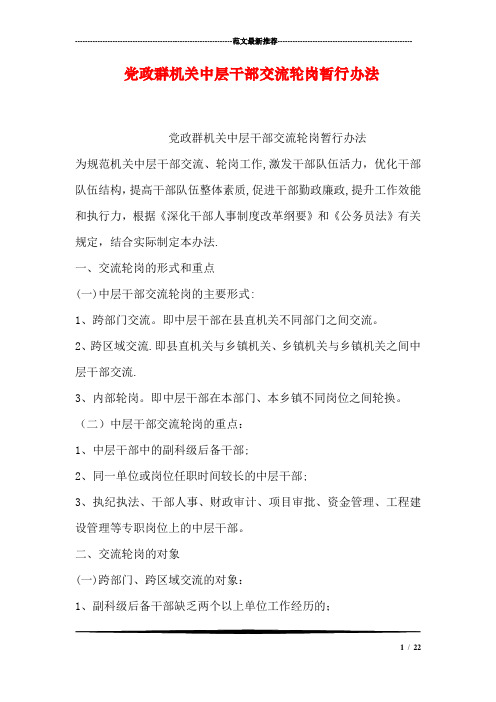 范文最新推荐

党政群机关中层干部交流轮岗暂行办法

党政群机关中层干部交流轮岗暂行办法

为规范机关中层干部交流、轮岗工作,激发干部队伍活力，优化干部队伍结构，提高干部队伍整体素质,促进干部勤政廉政,提升工作效能和执行力，根据《深化干部人事制度改革纲要》和《公务员法》有关规定，结合实际制定本办法.

一、交流轮岗的形式和重点

(一)中层干部交流轮岗的主要形式:

1、跨部门交流。即中层干部在县直机关不同部门之间交流。

2、跨区域交流.即县直机关与乡镇机关、乡镇机关与乡镇机关之间中层干部交流.

3、内部轮岗。即中层干部在本部门、本乡镇不同岗位之间轮换。

（二）中层干部交流轮岗的重点：

1、中层干部中的副科级后备干部;

2、同一单位或岗位任职时间较长的中层干部;

3、执纪执法、干部人事、财政审计、项目审批、资金管理、工程建设管理等专职岗位上的中层干部。

二、交流轮岗的对象

(一)跨部门、跨区域交流的对象:

1、副科级后备干部缺乏两个以上单位工作经历的;

1 / 22